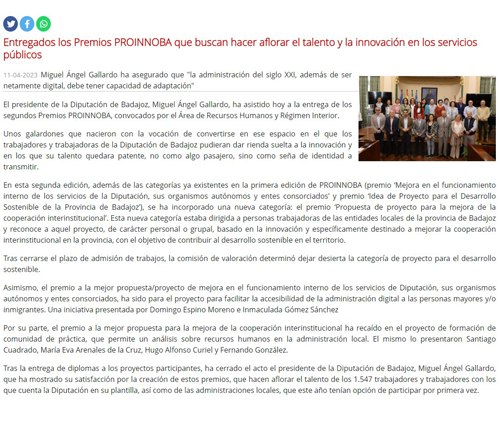 Entregados los Premios PROINNOBA que buscan hacer aflorar el talento y la innovación en los servicios públicos

11-04-2023 Miguel Ángel Gallardo ha asegurado que "la administración del siglo XXI, además de ser netamente digital, debe tener capacidad de adaptación"

El presidente de la Diputación de Badajoz, Miguel Ángel Gallardo, ha asistido hoy a la entrega de los segundos Premios PROINNOBA, convocados por el Área de Recursos Humanos y Régimen Interior.

Unos galardones que nacieron con la vocación de convertirse en ese espacio en el que los trabajadores y trabajadoras de la Diputación de Badajoz pudieran dar rienda suelta a la innovación y en los que su talento quedara patente, no como algo pasajero, sino como seña de identidad a transmitir.

En esta segunda edición, además de las categorías ya existentes en la primera edición de PROINNOBA (premio 'Mejora en el funcionamiento interno de los servicios de la Diputación, sus organismos autónomos y entes consorciados' y premio 'Idea de Proyecto para el Desarrollo Sostenible de la Provincia de Badajoz'), se ha incorporado una nueva categoría: el premio 'Propuesta de proyecto para la mejora de la cooperación interinstitucional'. Esta nueva categoría estaba dirigida a personas trabajadoras de las entidades locales de la provincia de Badajoz y reconoce a aquel proyecto, de carácter personal o grupal, basado en la innovación y específicamente destinado a mejorar la cooperación interinstitucional en la provincia, con el objetivo de contribuir al desarrollo sostenible en el territorio.

Tras cerrarse el plazo de admisión de trabajos, la comisión de valoración determinó dejar desierta la categoría de proyecto para el desarrollo sostenible.

Asimismo, el premio a la mejor propuesta/proyecto de mejora en el funcionamiento interno de los servicios de Diputación, sus organismos autónomos y entes consorciados, ha sido para el proyecto para facilitar la accesibilidad de la administración digital a las personas mayores y/o inmigrantes. Una iniciativa presentada por Domingo Espino Moreno e Inmaculada Gómez Sánchez

Por su parte, el premio a la mejor propuesta para la mejora de la cooperación interinstitucional ha recaído en el proyecto de formación de comunidad de práctica, que permite un análisis sobre recursos humanos en la administración local. El mismo lo presentaron Santiago Cuadrado, María Eva Arenales de la Cruz, Hugo Alfonso Curiel y Fernando González.

Tras la entrega de diplomas a los proyectos participantes, ha cerrado el acto el presidente de la Diputación de Badajoz, Miguel Ángel Gallardo, que ha mostrado su satisfacción por la creación de estos premios, que hacen aflorar el talento de los 1.547 trabajadores y trabajadores con los que cuenta la Diputación en su plantilla, así como de las administraciones locales, que este año tenían opción de participar por primera vez.